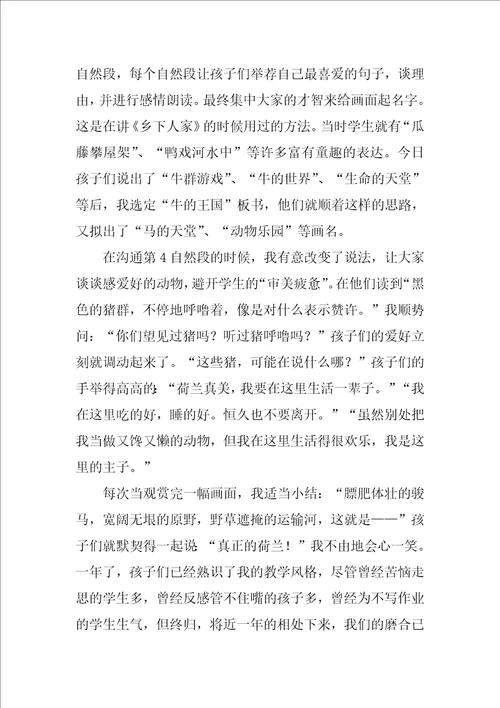 自然段，每个自然段让孩子们举荐自己最喜爱的句子，谈理由，并进行感情朗读。最终集中大家的才智来给画面起名字。这是在讲《乡下人家》的时候用过的方法。当时学生就有“瓜藤攀屋架”、“鸭戏河水中”等许多富有童趣的表达。今日孩子们说出了“牛群游戏”、“牛的世界”、“生命的天堂”等后，我选定“牛的王国”板书，他们就顺着这样的思路，又拟出了“马的天堂”、“动物乐园”等画名。

在沟通第4自然段的时候，我有意改变了说法，让大家谈谈感爱好的动物，避开学生的“审美疲惫”。在他们读到“黑色的猪群，不停地呼噜着，像是对什么表示赞许。”我顺势问：“你们望见过猪吗？听过猪呼噜吗？”孩子们的爱好立刻就调动起来了。“这些猪，可能在说什么哪？”孩子们的手举得高高的：“荷兰真美，我要在这里生活一辈子。”“我在这里吃的好，睡的好。恒久也不要离开。”“虽然别处把我当做又馋又懒的动物，但我在这里生活得很欢乐，我是这里的主子。”

每次当观赏完一幅画面，我适当小结：“膘肥体壮的骏马，宽阔无垠的原野，野草遮掩的运输河，这就是——”孩子们就默契得一起说“真正的荷兰！”我不由地会心一笑。一年了，孩子们已经熟识了我的教学风格，尽管曾经苦恼走思的学生多，曾经反感管不住嘴的孩子多，曾经为不写作业的学生生气，但终归，将近一年的相处下来，我们的磨合已